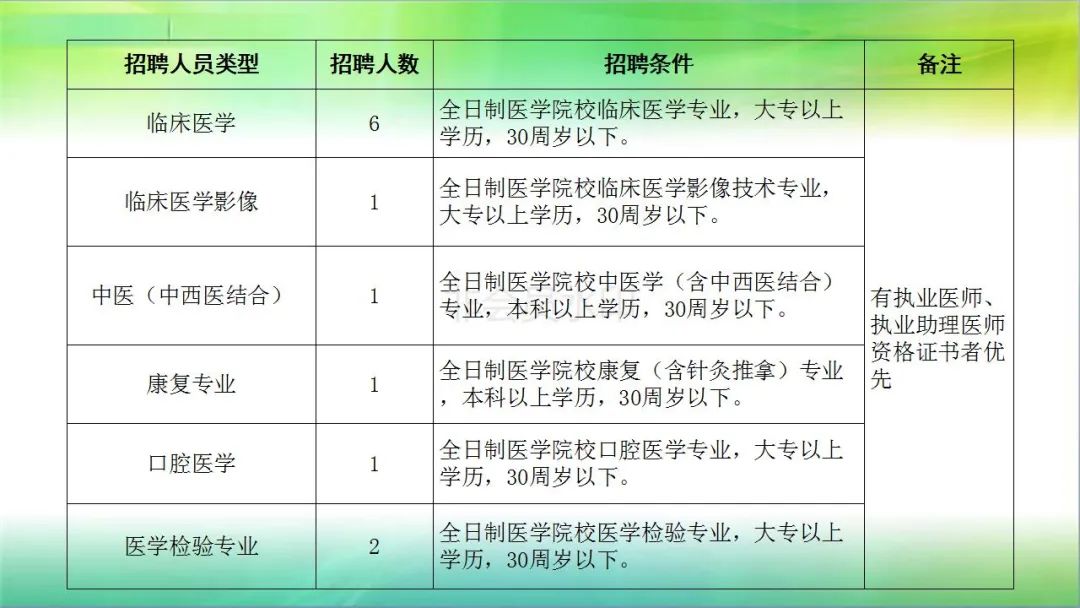 | 招聘人员类型 | 招聘人数 | 招聘条件 | 备注 |
|---|---|---|---|
| 临床医学 | 6 | 全日制医学院校临床医学专业，大专以上学历，30周岁以下。 | 有执业医师、执业助理医师资格证书者优先 |
| 临床医学影像 | 1 | 全日制医学院校临床医学影像技术专业，大专以上学历，30周岁以下。 | |
| 中医（中西医结合） | 1 | 全日制医学院校中医学（含中西医结合）专业，本科以上学历，30周岁以下。 | |
| 康复专业 | 1 | 全日制医学院校康复（含针灸推拿）专业，本科以上学历，30周岁以下。 | |
| 口腔医学 | 1 | 全日制医学院校口腔医学专业，大专以上学历，30周岁以下。 | |
| 医学检验专业 | 2 | 全日制医学院校医学检验专业，大专以上学历，30周岁以下。 | |